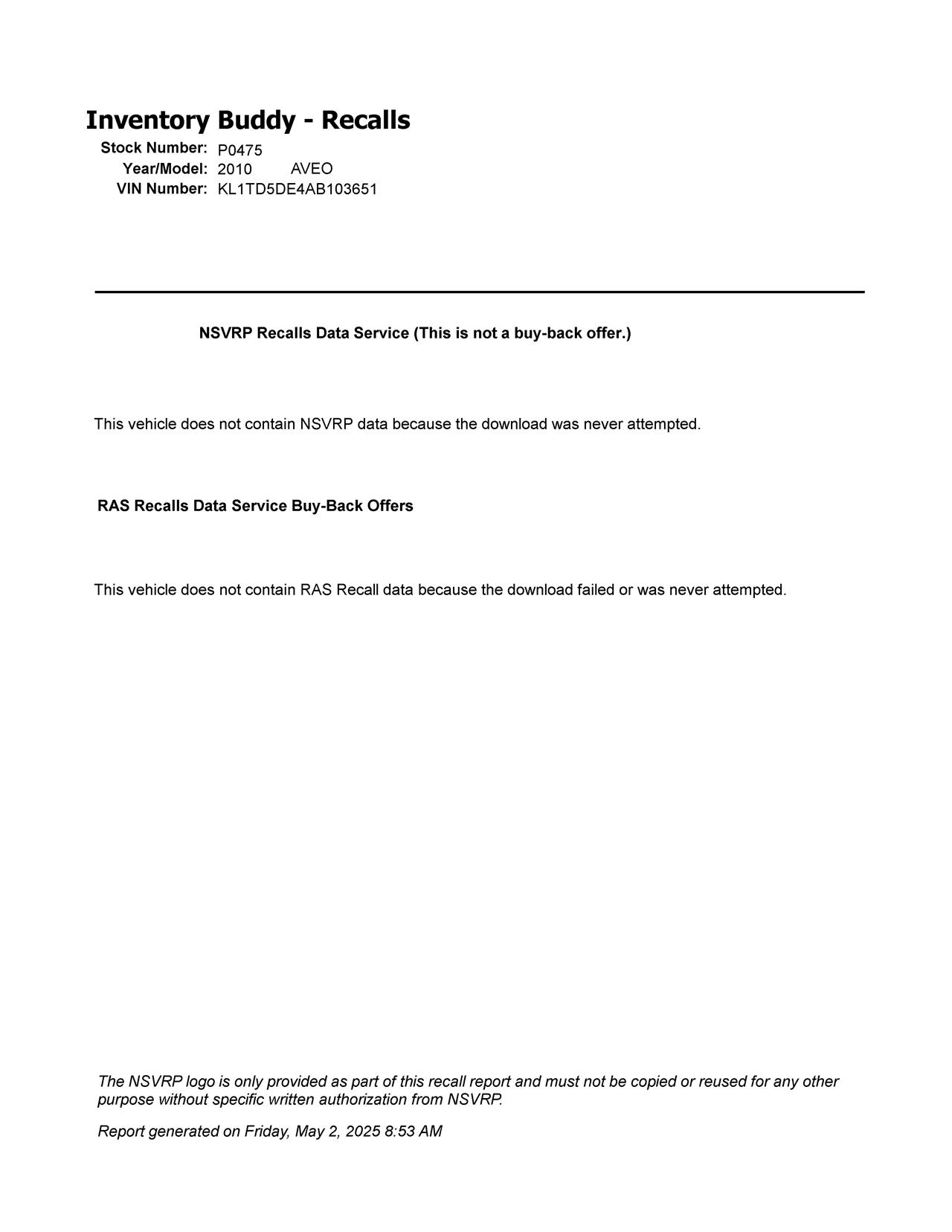 Inventory Buddy - Recalls

Stock Number: P0475
Year/Model: 2010 AVEO
VIN Number: KL1TD5DE4AB103651

NSVRP Recalls Data Service (This is not a buy-back offer.)

This vehicle does not contain NSVRP data because the download was never attempted.

RAS Recalls Data Service Buy-Back Offers

This vehicle does not contain RAS Recall data because the download failed or was never attempted.

The NSVRP logo is only provided as part of this recall report and must not be copied or reused for any other purpose without specific written authorization from NSVRP.

Report generated on Friday, May 2, 2025 8:53 AM